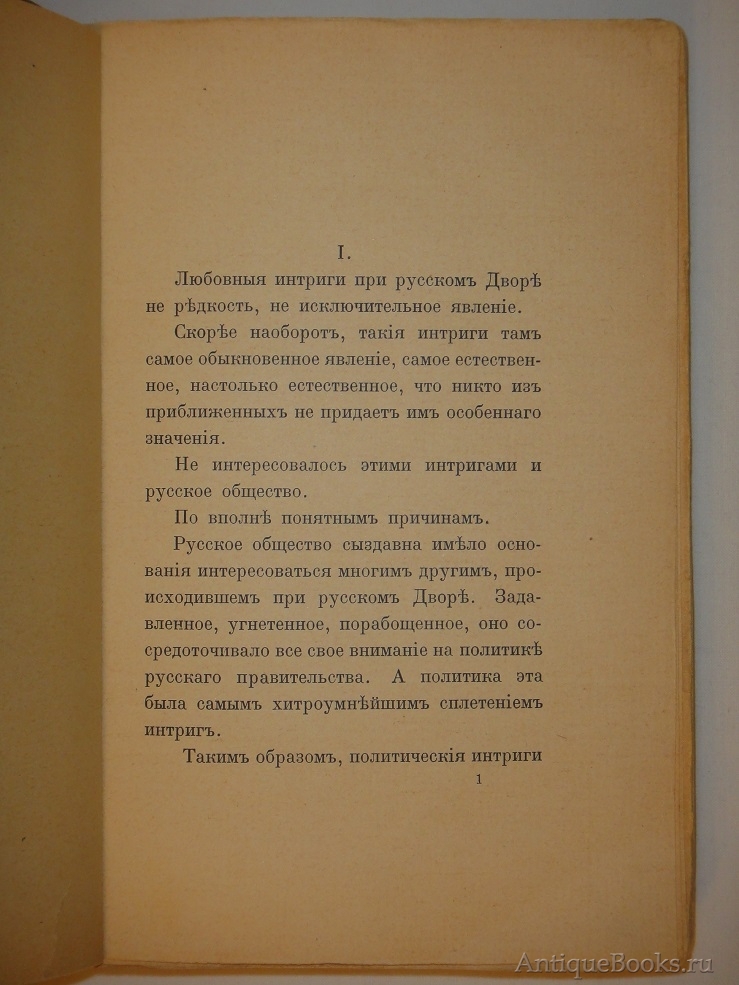 I.

Любовныя интриги при русскомъ Дворѣ не рѣдкость, не исключительное явленіе.

Скорѣе наоборотъ, такія интриги тамъ самое обыкновенное явленіе, самое естественное, настолько естественное, что никто изъ приближенныхъ не придаетъ имъ особеннаго значенія.

Не интересовалось этими интригами и русское общество.

По вполнѣ понятнымъ причинамъ.

Русское общество сыздавна имѣло основанія интересоваться многимъ другимъ, происходившемъ при русскомъ Дворѣ. Задавленное, угнетенное, порабощенное, оно сосредоточивало все свое вниманіе на политикѣ русскаго правительства. А политика эта была самымъ хитроумнѣйшимъ сплетеніемъ интригъ.

Такимъ образомъ, политическія интриги

1

AntiqueBooks.ru